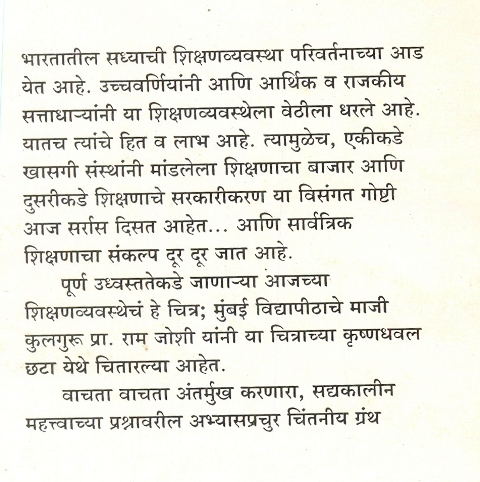 भारतातील सध्याची शिक्षणव्यवस्था परिवर्तनाच्या आड येत आहे. उच्चवर्णियांनी आणि आर्थिक व राजकीय सत्ताधाऱ्यांनी या शिक्षणव्यवस्थेला वेठीला धरले आहे. यातच त्यांचे हित व लाभ आहे. त्यामुळेच, एकीकडे खासगी संस्थांनी मांडलेला शिक्षणाचा बाजार आणि दुसरीकडे शिक्षणाचे सरकारीकरण या विसंगत गोष्टी आज सर्रास दिसत आहेत... आणि सार्वत्रिक शिक्षणाचा संकल्प दूर दूर जात आहे.

पूर्ण उध्वस्ततेकडे जाणाऱ्या आजच्या शिक्षणव्यवस्थेचं हे चित्र; मुंबई विद्यापीठाचे माजी कुलगुरू प्रा. राम जोशी यांनी या चित्राच्या कृष्णधवल छटा येथे चितारल्या आहेत.

वाचता वाचता अंतर्मुख करणारा, सद्यकालीन महत्त्वाच्या प्रश्नावरील अभ्यासप्रचुर चिंतनीय ग्रंथ